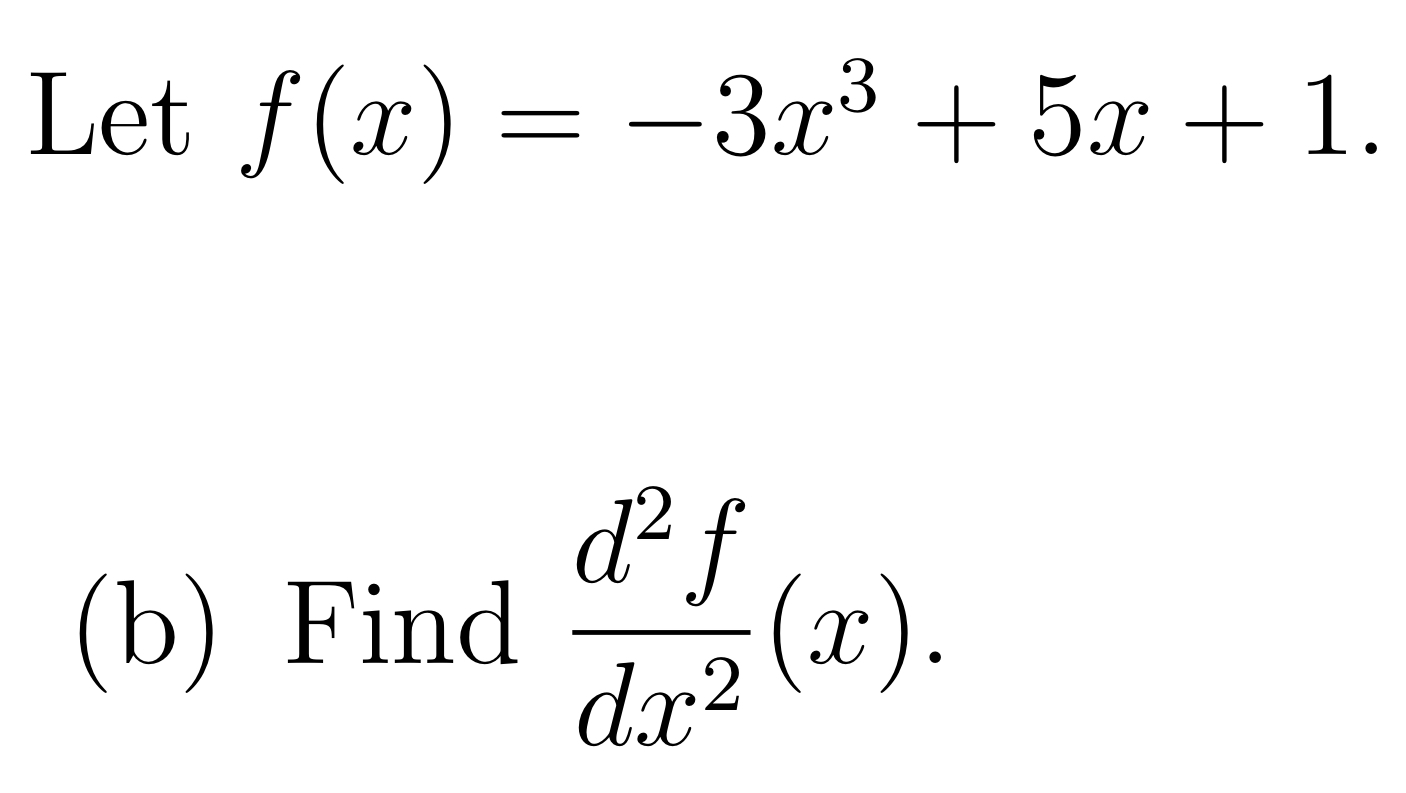 Let $f(x) = -3x^3 + 5x + 1$.

(b) Find $\frac{d^2 f}{dx^2}(x)$.